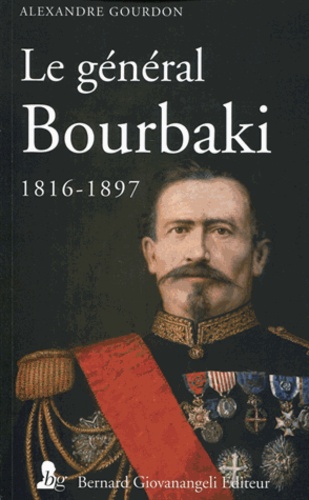 ALEXANDRE GOURDON

Le général
Bourbaki

1816-1897

bg Bernard Giovanangeli Editeur